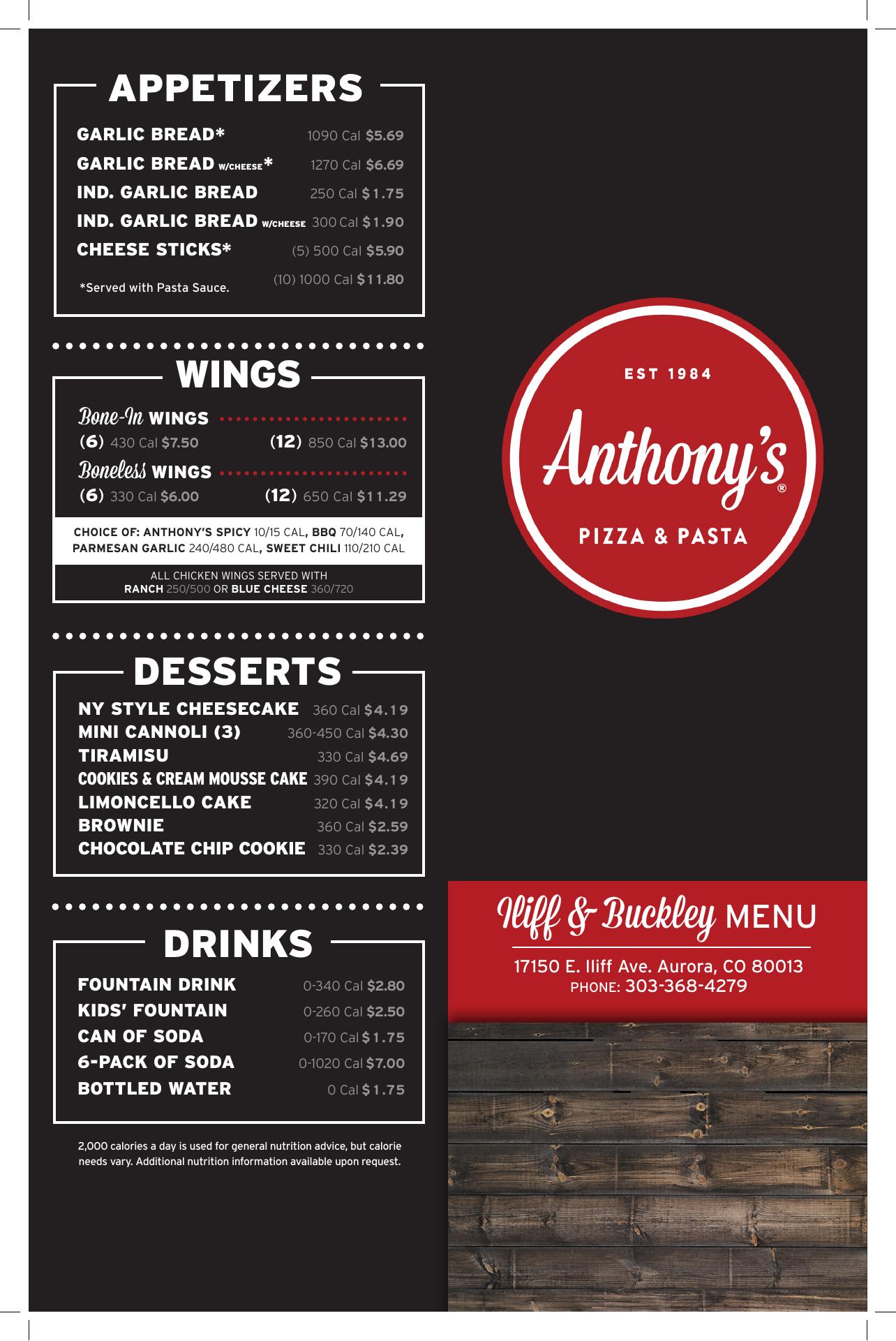 APPETIZERS

GARLIC BREAD* 1090 Cal $5.69
GARLIC BREAD W/CHEESE* 1270 Cal $6.69
IND. GARLIC BREAD 250 Cal $1.75
IND. GARLIC BREAD W/CHEESE 300 Cal $1.90
CHEESE STICKS* (5) 500 Cal $5.90
(10) 1000 Cal $11.80
*Served with Pasta Sauce.

WINGS

Bone-In WINGS
(6) 430 Cal $7.50 (12) 850 Cal $13.00
Boneless WINGS
(6) 330 Cal $6.00 (12) 650 Cal $11.29

CHOICE OF: ANTHONY'S SPICY 10/15 CAL, BBQ 70/140 CAL, PARMESAN GARLIC 240/480 CAL, SWEET CHILI 110/210 CAL

ALL CHICKEN WINGS SERVED WITH RANCH 250/500 OR BLUE CHEESE 360/720

DESSERTS

NY STYLE CHEESECAKE 360 Cal $4.19
MINI CANNOLI (3) 360-450 Cal $4.30
TIRAMISU 330 Cal $4.69
COOKIES & CREAM MOUSSE CAKE 390 Cal $4.19
LIMONCELLO CAKE 320 Cal $4.19
BROWNIE 360 Cal $2.59
CHOCOLATE CHIP COOKIE 330 Cal $2.39

DRINKS

FOUNTAIN DRINK 0-340 Cal $2.80
KIDS' FOUNTAIN 0-260 Cal $2.50
CAN OF SODA 0-170 Cal $1.75
6-PACK OF SODA 0-1020 Cal $7.00
BOTTLED WATER 0 Cal $1.75

2,000 calories a day is used for general nutrition advice, but calorie needs vary. Additional nutrition information available upon request.

EST 1984
Anthony's®
PIZZA & PASTA

Iliff & Buckley MENU
17150 E. Iliff Ave. Aurora, CO 80013
PHONE: 303-368-4279